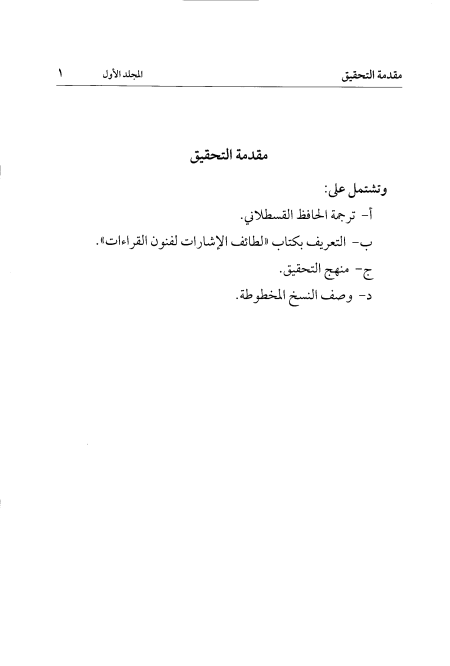 مقدمة التحقيق المجلد الأول ١

مقدمة التحقيق

وتشتمل على:

أ- ترجمة الحافظ القسطلاني.

ب- التعريف بكتاب «لطائف الإشارات لفنون القراءات».

ج- منهج التحقيق.

د- وصف النسخ المخطوطة.